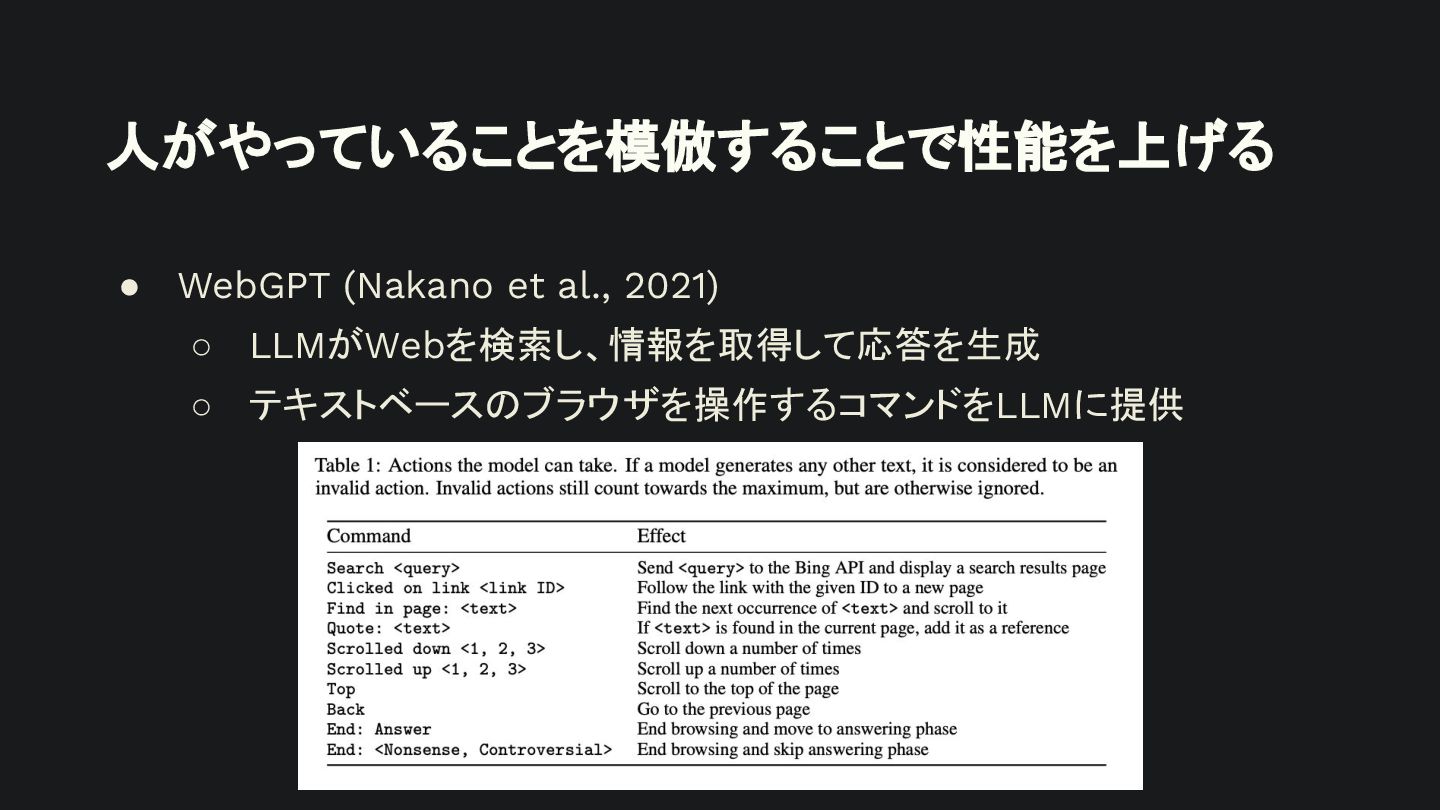 人がやっていることを模倣することで性能を上げる

● WebGPT (Nakano et al., 2021)
○ LLMがWebを検索し、情報を取得して応答を生成
○ テキストベースのブラウザを操作するコマンドをLLMに提供

Table 1: Actions the model can take. If a model generates any other text, it is considered to be an invalid action. Invalid actions still count towards the maximum, but are otherwise ignored.

| Command | Effect |
|---|---|
| Search <query> | Send <query> to the Bing API and display a search results page |
| Clicked on link <link ID> | Follow the link with the given ID to a new page |
| Find in page: <text> | Find the next occurrence of <text> and scroll to it |
| Quote: <text> | If <text> is found in the current page, add it as a reference |
| Scrolled down <1, 2, 3> | Scroll down a number of times |
| Scrolled up <1, 2, 3> | Scroll up a number of times |
| Top | Scroll to the top of the page |
| Back | Go to the previous page |
| End: Answer | End browsing and move to answering phase |
| End: <Nonsense, Controversial> | End browsing and skip answering phase |